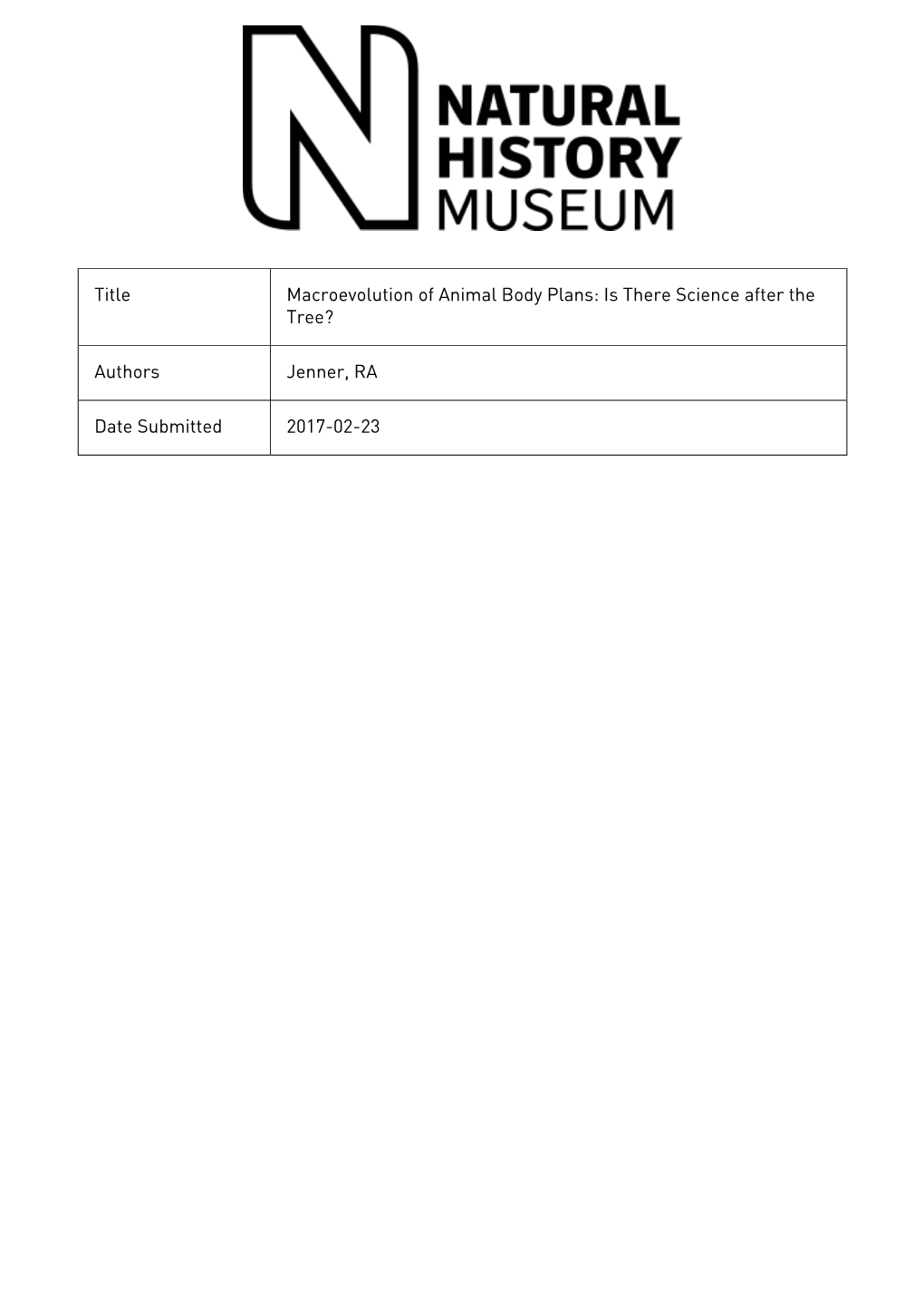 NATURAL
HISTORY
MUSEUM

Title
Macroevolution of Animal Body Plans: Is There Science after the Tree?

Authors
Jenner, RA

Date Submitted
2017-02-23